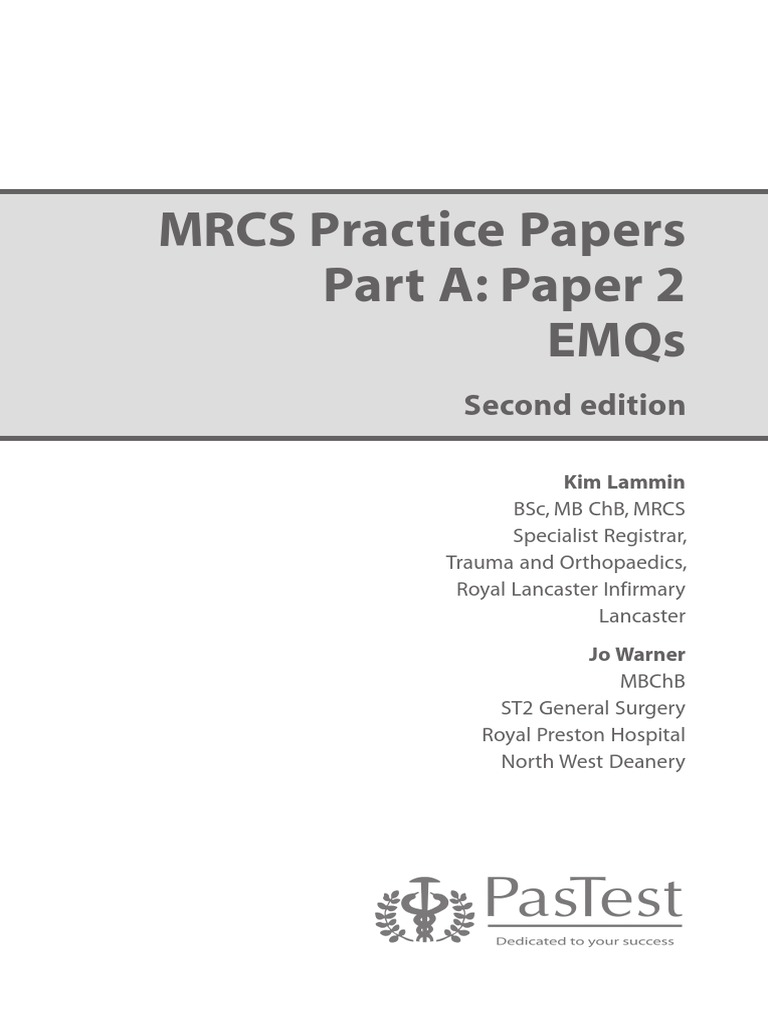 MRCS Practice Papers
Part A: Paper 2
EMQs

Second edition

Kim Lammin
BSc, MB ChB, MRCS
Specialist Registrar,
Trauma and Orthopaedics,
Royal Lancaster Infirmary
Lancaster

Jo Warner
MBChB
ST2 General Surgery
Royal Preston Hospital
North West Deanery

PasTest
Dedicated to your success